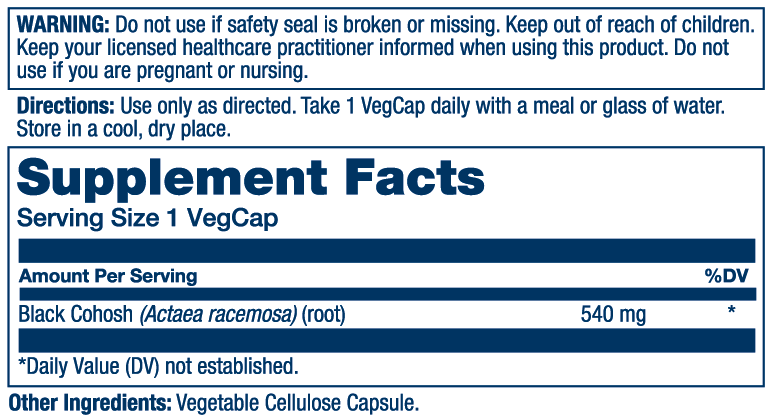 WARNING: Do not use if safety seal is broken or missing. Keep out of reach of children. Keep your licensed healthcare practitioner informed when using this product. Do not use if you are pregnant or nursing.

Directions: Use only as directed. Take 1 VegCap daily with a meal or glass of water. Store in a cool, dry place.

Supplement Facts
Serving Size 1 VegCap

| Amount Per Serving | | %DV |
|---|---|---|
| Black Cohosh (Actaea racemosa) (root) | 540 mg | * |

*Daily Value (DV) not established.

Other Ingredients: Vegetable Cellulose Capsule.